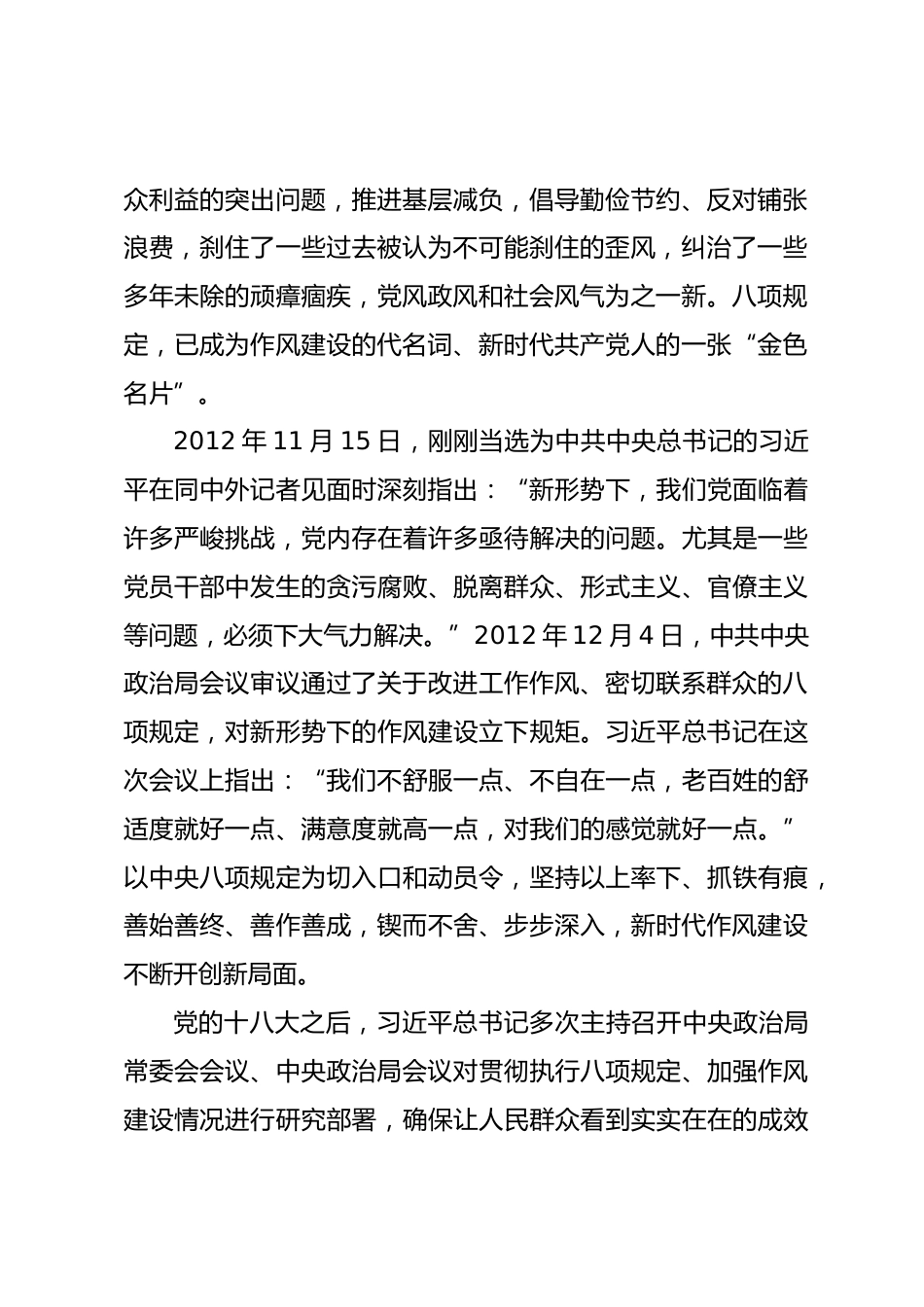 众利益的突出问题，推进基层减负，倡导勤俭节约、反对铺张浪费，刹住了一些过去被认为不可能刹住的歪风，纠治了一些多年未除的顽瘴痼疾，党风政风和社会风气为之一新。八项规定，已成为作风建设的代名词、新时代共产党人的一张“金色名片”。

2012年11月15日，刚刚当选为中共中央总书记的习近平在同中外记者见面时深刻指出：“新形势下，我们党面临着许多严峻挑战，党内存在着许多亟待解决的问题。尤其是一些党员干部中发生的贪污腐败、脱离群众、形式主义、官僚主义等问题，必须下大气力解决。”2012年12月4日，中共中央政治局会议审议通过了关于改进工作作风、密切联系群众的八项规定，对新形势下的作风建设立下规矩。习近平总书记在这次会议上指出：“我们不舒服一点、不自在一点，老百姓的舒适度就好一点、满意度就高一点，对我们的感觉就好一点。”以中央八项规定为切入口和动员令，坚持以上率下、抓铁有痕，善始善终、善作善成，锲而不舍、步步深入，新时代作风建设不断开创新局面。

党的十八大之后，习近平总书记多次主持召开中央政治局常委会会议、中央政治局会议对贯彻执行八项规定、加强作风建设情况进行研究部署，确保让人民群众看到实实在在的成效